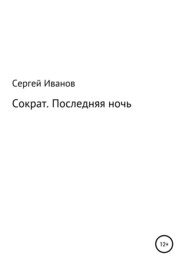 Сергей Иванов

Сократ. Последняя ночь

12+